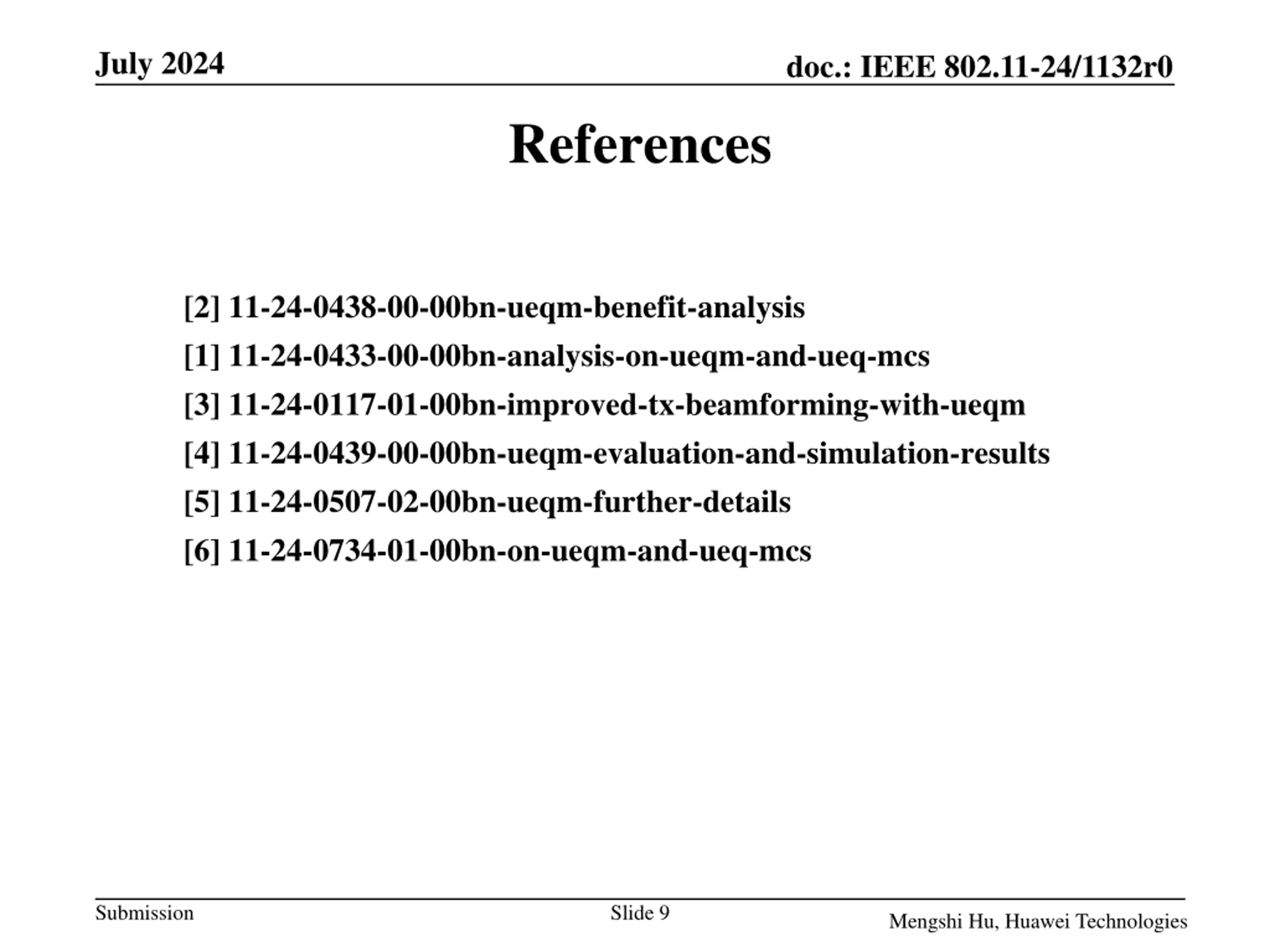 July 2024

doc.: IEEE 802.11-24/1132r0

References

[2] 11-24-0438-00-00bn-ueqm-benefit-analysis

[1] 11-24-0433-00-00bn-analysis-on-ueqm-and-ueq-mcs

[3] 11-24-0117-01-00bn-improved-tx-beamforming-with-ueqm

[4] 11-24-0439-00-00bn-ueqm-evaluation-and-simulation-results

[5] 11-24-0507-02-00bn-ueqm-further-details

[6] 11-24-0734-01-00bn-on-ueqm-and-ueq-mcs

Submission

Slide 9

Mengshi Hu, Huawei Technologies